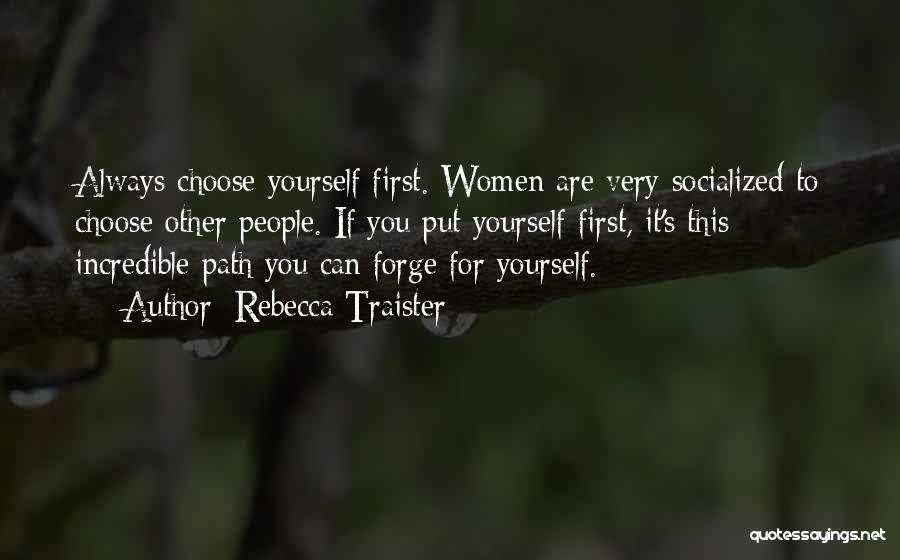 Always choose yourself first. Women are very socialized to choose other people. If you put yourself first, it's this incredible path you can forge for yourself.

— Author: Rebecca Traister

quotessayings.net